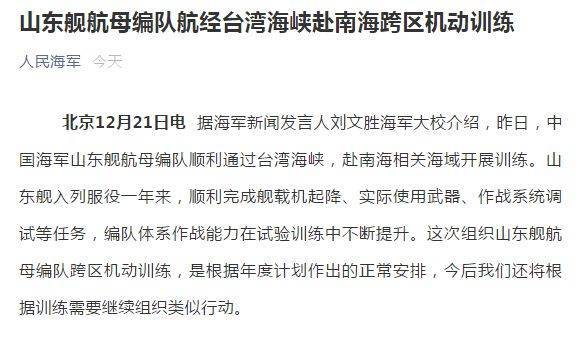 山东舰航母编队航经台湾海峡赴南海跨区机动训练

人民海军 今天

北京12月21日电 据海军新闻发言人刘文胜海军大校介绍，昨日，中国海军山东舰航母编队顺利通过台湾海峡，赴南海相关海域开展训练。山东舰入列服役一年来，顺利完成舰载机起降、实际使用武器、作战系统调试等任务，编队体系作战能力在试验训练中不断提升。这次组织山东舰航母编队跨区机动训练，是根据年度计划作出的正常安排，今后我们还将根据训练需要继续组织类似行动。